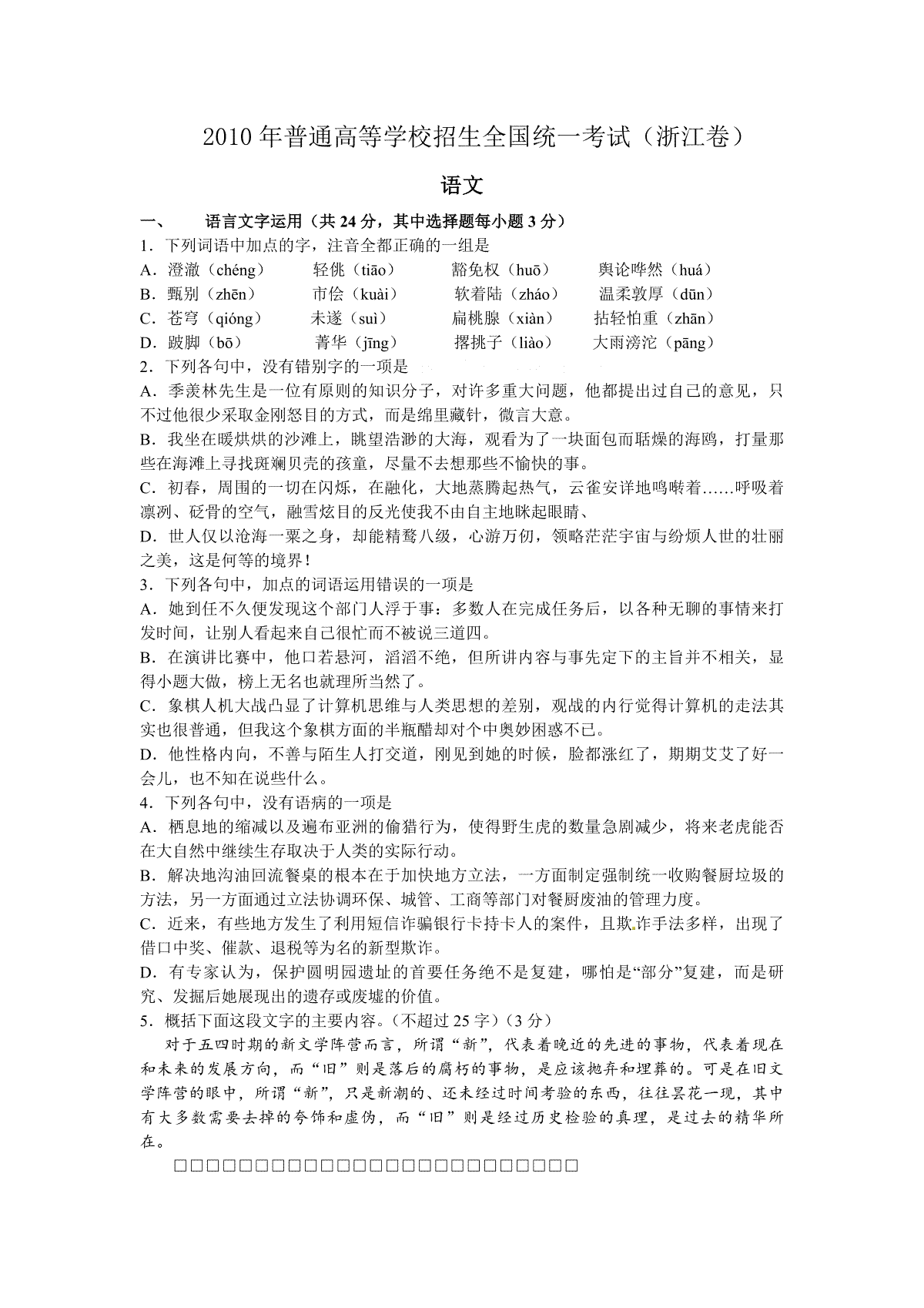 2010年普通高等学校招生全国统一考试（浙江卷）

语文

一、 语言文字运用（共24分，其中选择题每小题3分）

1．下列词语中加点的字，注音全都正确的一组是
A．澄澈（chéng） 轻佻（tiāo） 豁免权（huō） 舆论哗然（huá）
B．甄别（zhēn） 市侩（kuài） 软着陆（zháo） 温柔敦厚（dūn）
C．苍穹（qióng） 未遂（suì） 扁桃腺（xiàn） 拈轻怕重（zhān）
D．跛脚（bō） 菁华（jīng） 撂挑子（liào） 大雨滂沱（pāng）

2．下列各句中，没有错别字的一项是
A．季羡林先生是一位有原则的知识分子，对许多重大问题，他都提出过自己的意见，只不过他很少采取金刚怒目的方式，而是绵里藏针，微言大意。
B．我坐在暖烘烘的沙滩上，眺望浩渺的大海，观看为了一块面包而聒燥的海鸥，打量那些在海滩上寻找斑斓贝壳的孩童，尽量不去想那些不愉快的事。
C．初春，周围的一切在闪烁，在融化，大地蒸腾起热气，云雀安详地鸣啭着……呼吸着凛冽、砭骨的空气，融雪炫目的反光使我不由自主地眯起眼睛、
D．世人仅以沧海一粟之身，却能精骛八级，心游万仞，领略茫茫宇宙与纷烦人世的壮丽之美，这是何等的境界！

3．下列各句中，加点的词语运用错误的一项是
A．她到任不久便发现这个部门人浮于事：多数人在完成任务后，以各种无聊的事情来打发时间，让别人看起来自己很忙而不被说三道四。
B．在演讲比赛中，他口若悬河，滔滔不绝，但所讲内容与事先定下的主旨并不相关，显得小题大做，榜上无名也就理所当然了。
C．象棋人机大战凸显了计算机思维与人类思想的差别，观战的内行觉得计算机的走法其实也很普通，但我这个象棋方面的半瓶醋却对个中奥妙困惑不已。
D．他性格内向，不善与陌生人打交道，刚见到她的时候，脸都涨红了，期期艾艾了好一会儿，也不知在说些什么。

4．下列各句中，没有语病的一项是
A．栖息地的缩减以及遍布亚洲的偷猎行为，使得野生虎的数量急剧减少，将来老虎能否在大自然中继续生存取决于人类的实际行动。
B．解决地沟油回流餐桌的根本在于加快地方立法，一方面制定强制统一收购餐厨垃圾的方法，另一方面通过立法协调环保、城管、工商等部门对餐厨废油的管理力度。
C．近来，有些地方发生了利用短信诈骗银行卡持卡人的案件，且欺诈手法多样，出现了借口中奖、催款、退税等为名的新型欺诈。
D．有专家认为，保护圆明园遗址的首要任务绝不是复建，哪怕是“部分”复建，而是研究、发掘后她展现出的遗存或废墟的价值。

5．概括下面这段文字的主要内容。(不超过25字）(3分）

对于五四时期的新文学阵营而言，所谓“新”，代表着晚近的先进的事物，代表着现在和未来的发展方向，而“旧”则是落后的腐朽的事物，是应该抛弃和埋葬的。可是在旧文学阵营的眼中，所谓“新”，只是新潮的、还未经过时间考验的东西，往往昙花一现，其中有大多数需要去掉的夸饰和虚伪，而“旧”则是经过历史检验的真理，是过去的精华所在。

☐☐☐☐☐☐☐☐☐☐☐☐☐☐☐☐☐☐☐☐☐☐☐☐☐